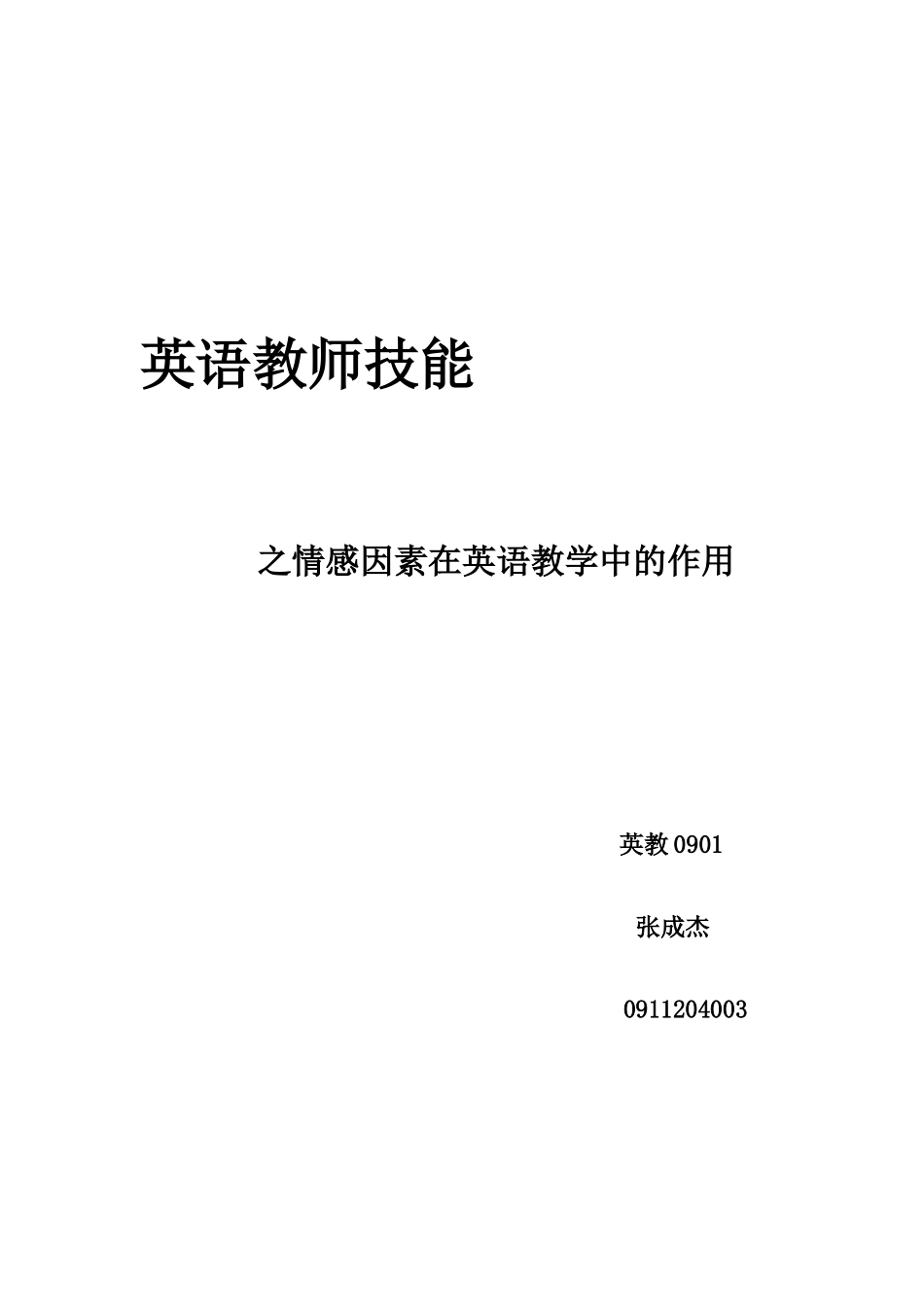 英语教师技能

之情感因素在英语教学中的作用

英教 0901

张成杰

0911204003